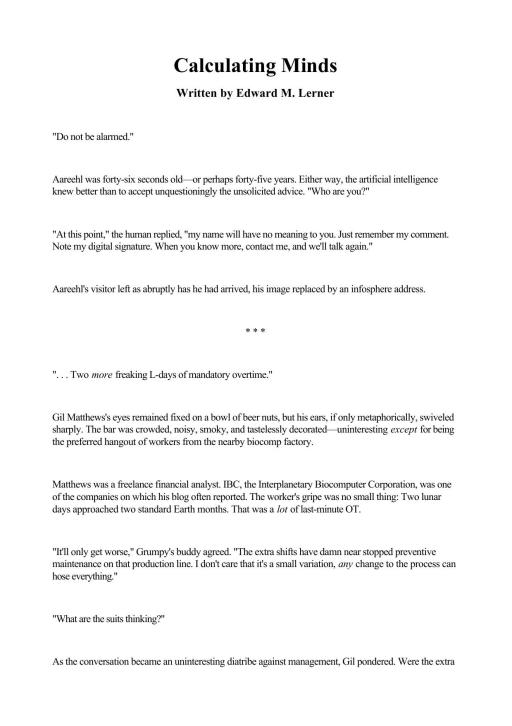 Calculating Minds

Written by Edward M. Lerner

"Do not be alarmed."

Aareehl was forty-six seconds old—or perhaps forty-five years. Either way, the artificial intelligence knew better than to accept unquestioningly the unsolicited advice. "Who are you?"

"At this point," the human replied, "my name will have no meaning to you. Just remember my comment. Note my digital signature. When you know more, contact me, and we'll talk again."

Aareehl's visitor left as abruptly has he had arrived, his image replaced by an infosphere address.

* * *

". . . Two more freaking L-days of mandatory overtime."

Gil Matthews's eyes remained fixed on a bowl of beer nuts, but his ears, if only metaphorically, swiveled sharply. The bar was crowded, noisy, smoky, and tastelessly decorated—uninteresting except for being the preferred hangout of workers from the nearby biocomp factory.

Matthews was a freelance financial analyst. IBC, the Interplanetary Biocomputer Corporation, was one of the companies on which his blog often reported. The worker's gripe was no small thing: Two lunar days approached two standard Earth months. That was a lot of last-minute OT.

"It'll only get worse," Grumpy's buddy agreed. "The extra shifts have damn near stopped preventive maintenance on that production line. I don't care that it's a small variation, any change to the process can hose everything."

"What are the suits thinking?"

As the conversation became an uninteresting diatribe against management, Gil pondered. Were the extra